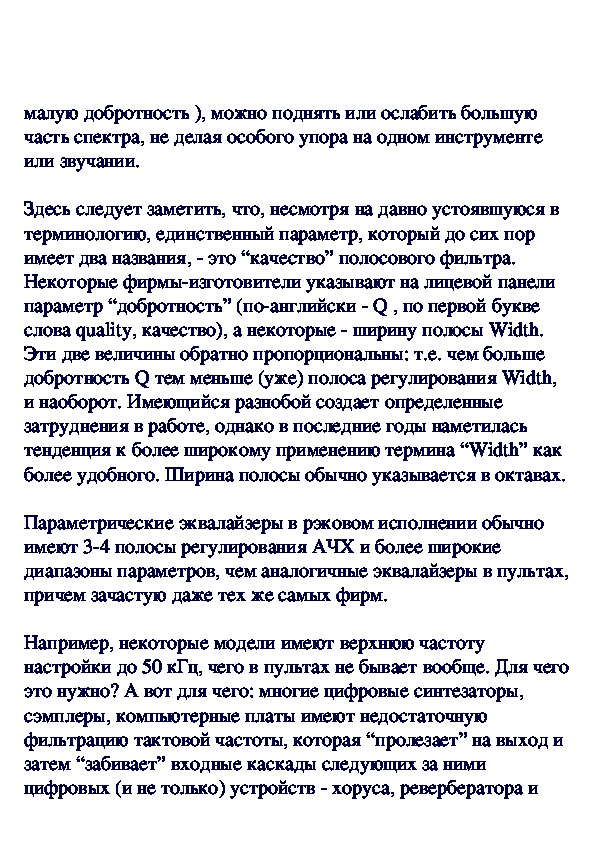 малую добротность ), можно поднять или ослабить большую часть спектра, не делая особого упора на одном инструменте или звучании.

Здесь следует заметить, что, несмотря на давно устоявшуюся в терминологию, единственный параметр, который до сих пор имеет два названия, - это “качество” полосового фильтра. Некоторые фирмы-изготовители указывают на лицевой панели параметр “добротность” (по-английски - Q , по первой букве слова quality, качество), а некоторые - ширину полосы Width. Эти две величины обратно пропорциональны: т.е. чем больше добротность Q тем меньше (уже) полоса регулирования Width, и наоборот. Имеющийся разнобой создает определенные затруднения в работе, однако в последние годы наметилась тенденция к более широкому применению термина “Width” как более удобного. Ширина полосы обычно указывается в октавах.

Параметрические эквалайзеры в рэковом исполнении обычно имеют 3-4 полосы регулирования АЧХ и более широкие диапазоны параметров, чем аналогичные эквалайзеры в пультах, причем зачастую даже тех же самых фирм.

Например, некоторые модели имеют верхнюю частоту настройки до 50 кГц, чего в пультах не бывает вообще. Для чего это нужно? А вот для чего: многие цифровые синтезаторы, сэмплеры, компьютерные платы имеют недостаточную фильтрацию тактовой частоты, которая “пролезает” на выход и затем “забивает” входные каскады следующих за ними цифровых (и не только) устройств - хоруса, ревербератора и